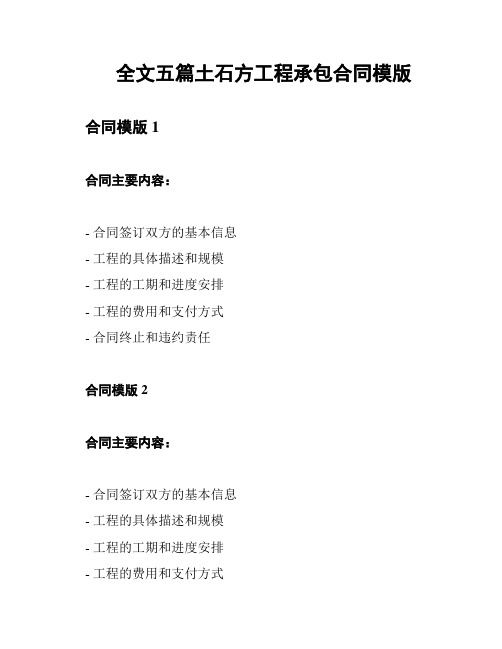 全文五篇土石方工程承包合同模版

合同模版 1

合同主要内容：

- 合同签订双方的基本信息
- 工程的具体描述和规模
- 工程的工期和进度安排
- 工程的费用和支付方式
- 合同终止和违约责任

合同模版 2

合同主要内容：

- 合同签订双方的基本信息
- 工程的具体描述和规模
- 工程的工期和进度安排
- 工程的费用和支付方式